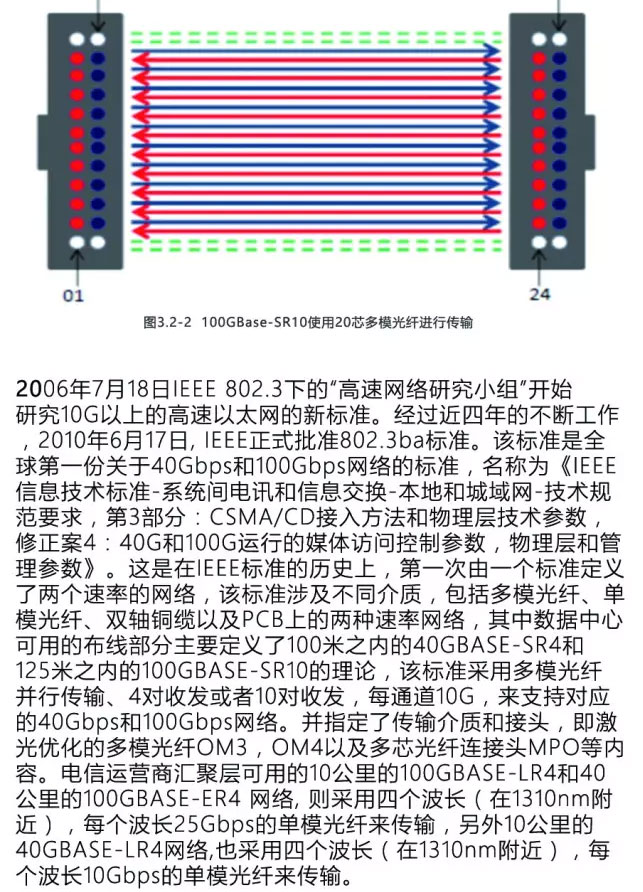 01

24

图3.2-2 100GBase-SR10使用20芯多模光纤进行传输

2006年7月18日IEEE 802.3下的“高速网络研究小组”开始研究10G以上的高速以太网的新标准。经过近四年的不断工作，2010年6月17日, IEEE正式批准802.3ba标准。该标准是全球第一份关于40Gbps和100Gbps网络的标准，名称为《IEEE信息技术标准-系统间电讯和信息交换-本地和城域网-技术规范要求，第3部分：CSMA/CD接入方法和物理层技术参数，修正案4：40G和100G运行的媒体访问控制参数，物理层和管理参数》。这是在IEEE标准的历史上，第一次由一个标准定义了两个速率的网络，该标准涉及不同介质，包括多模光纤、单模光纤、双轴铜缆以及PCB上的两种速率网络，其中数据中心可用的布线部分主要定义了100米之内的40GBASE-SR4和125米之内的100GBASE-SR10的理论，该标准采用多模光纤并行传输、4对收发或者10对收发，每通道10G，来支持对应的40Gbps和100Gbps网络。并指定了传输介质和接头，即激光优化的多模光纤OM3，OM4以及多芯光纤连接头MPO等内容。电信运营商汇聚层可用的10公里的100GBASE-LR4和40公里的100GBASE-ER4 网络, 则采用四个波长（在1310nm附近），每个波长25Gbps的单模光纤来传输，另外10公里的40GBASE-LR4网络,也采用四个波长（在1310nm附近），每个波长10Gbps的单模光纤来传输。